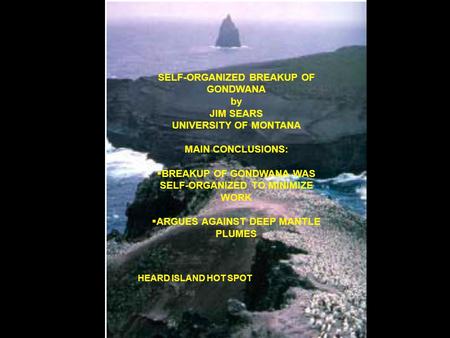 SELF-ORGANIZED BREAKUP OF GONDWANA
by
JIM SEARS
UNIVERSITY OF MONTANA

MAIN CONCLUSIONS:

•BREAKUP OF GONDWANA WAS SELF-ORGANIZED TO MINIMIZE WORK

•ARGUES AGAINST DEEP MANTLE PLUMES

HEARD ISLAND HOT SPOT